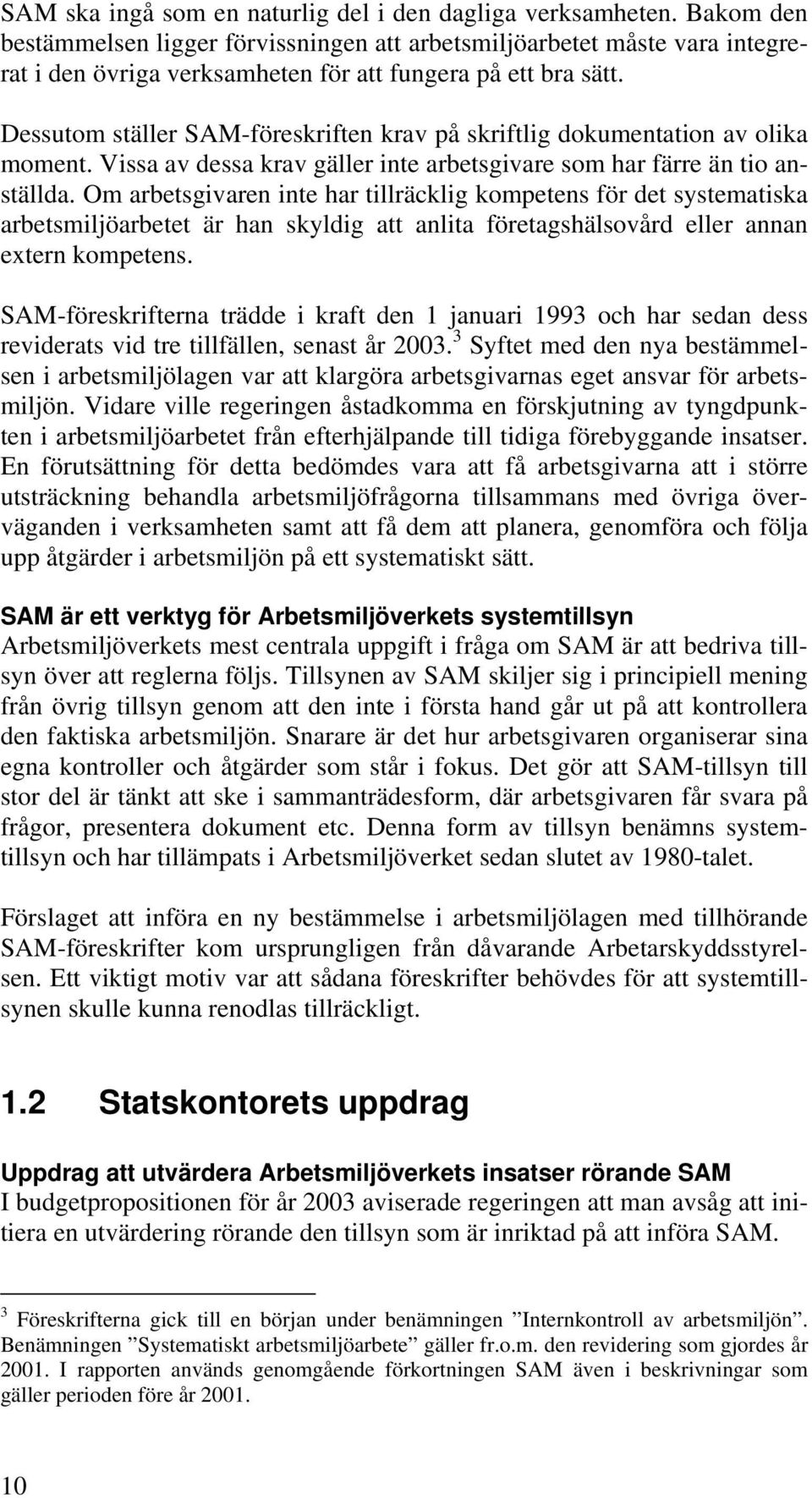 SAM ska ingå som en naturlig del i den dagliga verksamheten. Bakom den bestämmelsen ligger förvissningen att arbetsmiljöarbetet måste vara integrerat i den övriga verksamheten för att fungera på ett bra sätt.

Dessutom ställer SAM-föreskriften krav på skriftlig dokumentation av olika moment. Vissa av dessa krav gäller inte arbetsgivare som har färre än tio anställda. Om arbetsgivaren inte har tillräcklig kompetens för det systematiska arbetsmiljöarbetet är han skyldig att anlita företagshälsovård eller annan extern kompetens.

SAM-föreskrifterna trädde i kraft den 1 januari 1993 och har sedan dess reviderats vid tre tillfällen, senast år 2003.$^3$ Syftet med den nya bestämmelsen i arbetsmiljölagen var att klargöra arbetsgivarnas eget ansvar för arbetsmiljön. Vidare ville regeringen åstadkomma en förskjutning av tyngdpunkten i arbetsmiljöarbetet från efterhjälpande till tidiga förebyggande insatser. En förutsättning för detta bedömdes vara att få arbetsgivarna att i större utsträckning behandla arbetsmiljöfrågorna tillsammans med övriga överväganden i verksamheten samt att få dem att planera, genomföra och följa upp åtgärder i arbetsmiljön på ett systematiskt sätt.

SAM är ett verktyg för Arbetsmiljöverkets systemtillsyn
Arbetsmiljöverkets mest centrala uppgift i fråga om SAM är att bedriva tillsyn över att reglerna följs. Tillsynen av SAM skiljer sig i principiell mening från övrig tillsyn genom att den inte i första hand går ut på att kontrollera den faktiska arbetsmiljön. Snarare är det hur arbetsgivaren organiserar sina egna kontroller och åtgärder som står i fokus. Det gör att SAM-tillsyn till stor del är tänkt att ske i sammanträdesform, där arbetsgivaren får svara på frågor, presentera dokument etc. Denna form av tillsyn benämns systemtillsyn och har tillämpats i Arbetsmiljöverket sedan slutet av 1980-talet.

Förslaget att införa en ny bestämmelse i arbetsmiljölagen med tillhörande SAM-föreskrifter kom ursprungligen från dåvarande Arbetarskyddsstyrelsen. Ett viktigt motiv var att sådana föreskrifter behövdes för att systemtillsynen skulle kunna renodlas tillräckligt.

1.2 Statskontorets uppdrag

Uppdrag att utvärdera Arbetsmiljöverkets insatser rörande SAM
I budgetpropositionen för år 2003 aviserade regeringen att man avsåg att initiera en utvärdering rörande den tillsyn som är inriktad på att införa SAM.

$^3$ Föreskrifterna gick till en början under benämningen ”Internkontroll av arbetsmiljön”. Benämningen ”Systematiskt arbetsmiljöarbete” gäller fr.o.m. den revidering som gjordes år 2001. I rapporten används genomgående förkortningen SAM även i beskrivningar som gäller perioden före år 2001.

10